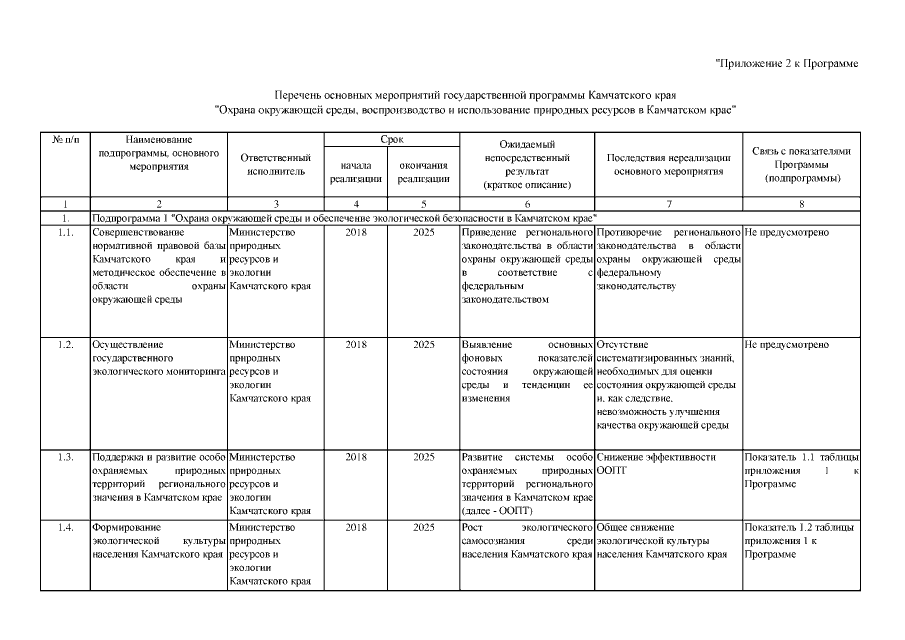 "Приложение 2 к Программе

Перечень основных мероприятий государственной программы Камчатского края
"Охрана окружающей среды, воспроизводство и использование природных ресурсов в Камчатском крае"

| № п/п | Наименование подпрограммы, основного мероприятия | Ответственный исполнитель | Срок начала реализации | Срок окончания реализации | Ожидаемый непосредственный результат (краткое описание) | Последствия нереализации основного мероприятия | Связь с показателями Программы (подпрограммы) |
|---|---|---|---|---|---|---|---|
| 1 | 2 | 3 | 4 | 5 | 6 | 7 | 8 |
| 1. | Подпрограмма 1 "Охрана окружающей среды и обеспечение экологической безопасности в Камчатском крае" | | | | | | |
| 1.1. | Совершенствование нормативной правовой базы Камчатского края и методическое обеспечение в области охраны окружающей среды | Министерство природных ресурсов и экологии Камчатского края | 2018 | 2025 | Приведение регионального законодательства в области охраны окружающей среды в соответствие с федеральным законодательством | Противоречие регионального законодательства в области охраны окружающей среды федеральному законодательству | Не предусмотрено |
| 1.2. | Осуществление государственного экологического мониторинга | Министерство природных ресурсов и экологии Камчатского края | 2018 | 2025 | Выявление основных фоновых показателей состояния окружающей среды и тенденции ее изменения | Отсутствие систематизированных знаний, необходимых для оценки состояния окружающей среды и, как следствие, невозможность улучшения качества окружающей среды | Не предусмотрено |
| 1.3. | Поддержка и развитие особо охраняемых природных территорий регионального значения в Камчатском крае | Министерство природных ресурсов и экологии Камчатского края | 2018 | 2025 | Развитие системы особо охраняемых природных территорий регионального значения в Камчатском крае (далее - ООПТ) | Снижение эффективности ООПТ | Показатель 1.1 таблицы приложения 1 к Программе |
| 1.4. | Формирование экологической культуры населения Камчатского края | Министерство природных ресурсов и экологии Камчатского края | 2018 | 2025 | Рост экологического самосознания среди населения Камчатского края | Общее снижение экологической культуры населения Камчатского края | Показатель 1.2 таблицы приложения 1 к Программе |